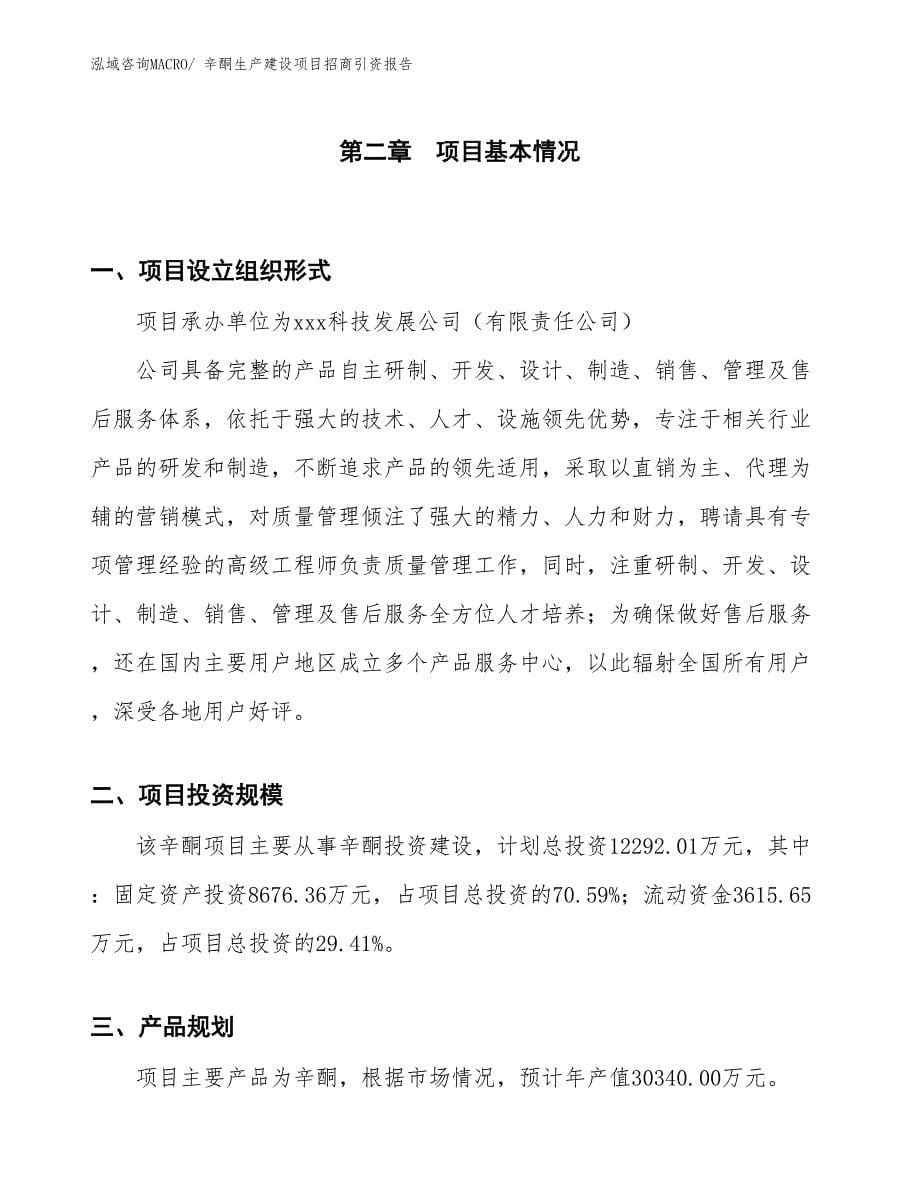 泓域咨询MACRO/ 辛酮生产建设项目招商引资报告

第二章　项目基本情况

一、项目设立组织形式

项目承办单位为xxx科技发展公司（有限责任公司）

公司具备完整的产品自主研制、开发、设计、制造、销售、管理及售后服务体系，依托于强大的技术、人才、设施领先优势，专注于相关行业产品的研发和制造，不断追求产品的领先适用，采取以直销为主、代理为辅的营销模式，对质量管理倾注了强大的精力、人力和财力，聘请具有专项管理经验的高级工程师负责质量管理工作，同时，注重研制、开发、设计、制造、销售、管理及售后服务全方位人才培养；为确保做好售后服务，还在国内主要用户地区成立多个产品服务中心，以此辐射全国所有用户，深受各地用户好评。

二、项目投资规模

该辛酮项目主要从事辛酮投资建设，计划总投资12292.01万元，其中：固定资产投资8676.36万元，占项目总投资的70.59%；流动资金3615.65万元，占项目总投资的29.41%。

三、产品规划

项目主要产品为辛酮，根据市场情况，预计年产值30340.00万元。